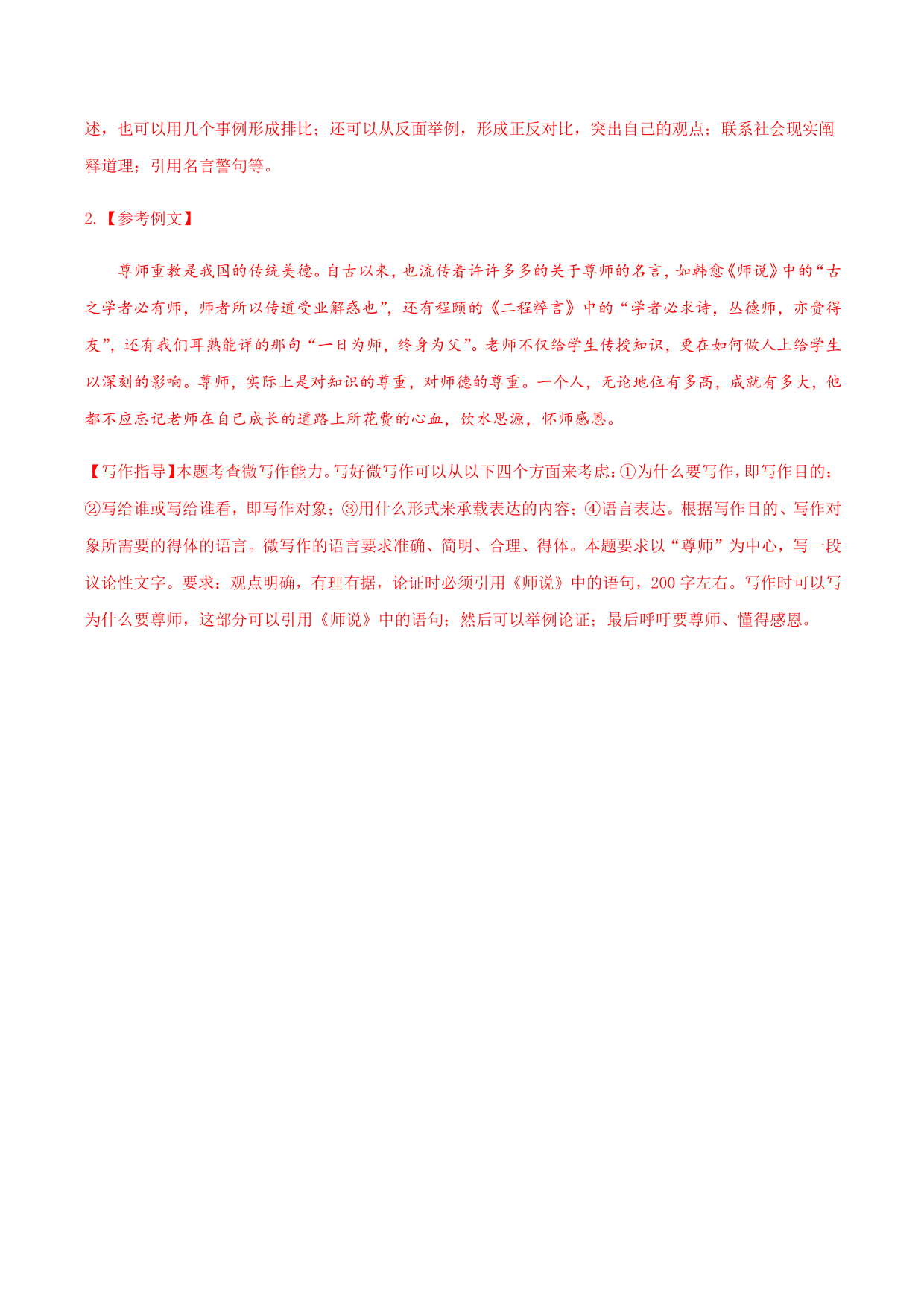 述，也可以用几个事例形成排比；还可以从反面举例，形成正反对比，突出自己的观点；联系社会现实阐释道理；引用名言警句等。

2.【参考例文】

尊师重教是我国的传统美德。自古以来，也流传着许许多多的关于尊师的名言，如韩愈《师说》中的“古之学者必有师，师者所以传道受业解惑也”，还有程颐的《二程粹言》中的“学者必求诗，丛德师，亦贵得友”，还有我们耳熟能详的那句“一日为师，终身为父”。老师不仅给学生传授知识，更在如何做人上给学生以深刻的影响。尊师，实际上是对知识的尊重，对师德的尊重。一个人，无论地位有多高，成就有多大，他都不应忘记老师在自己成长的道路上所花费的心血，饮水思源，怀师感恩。

【写作指导】本题考查微写作能力。写好微写作可以从以下四个方面来考虑：①为什么要写作，即写作目的；②写给谁或写给谁看，即写作对象；③用什么形式来承载表达的内容；④语言表达。根据写作目的、写作对象所需要的得体的语言。微写作的语言要求准确、简明、合理、得体。本题要求以“尊师”为中心，写一段议论性文字。要求：观点明确，有理有据，论证时必须引用《师说》中的语句，200 字左右。写作时可以写为什么要尊师，这部分可以引用《师说》中的语句；然后可以举例论证；最后呼吁要尊师、懂得感恩。